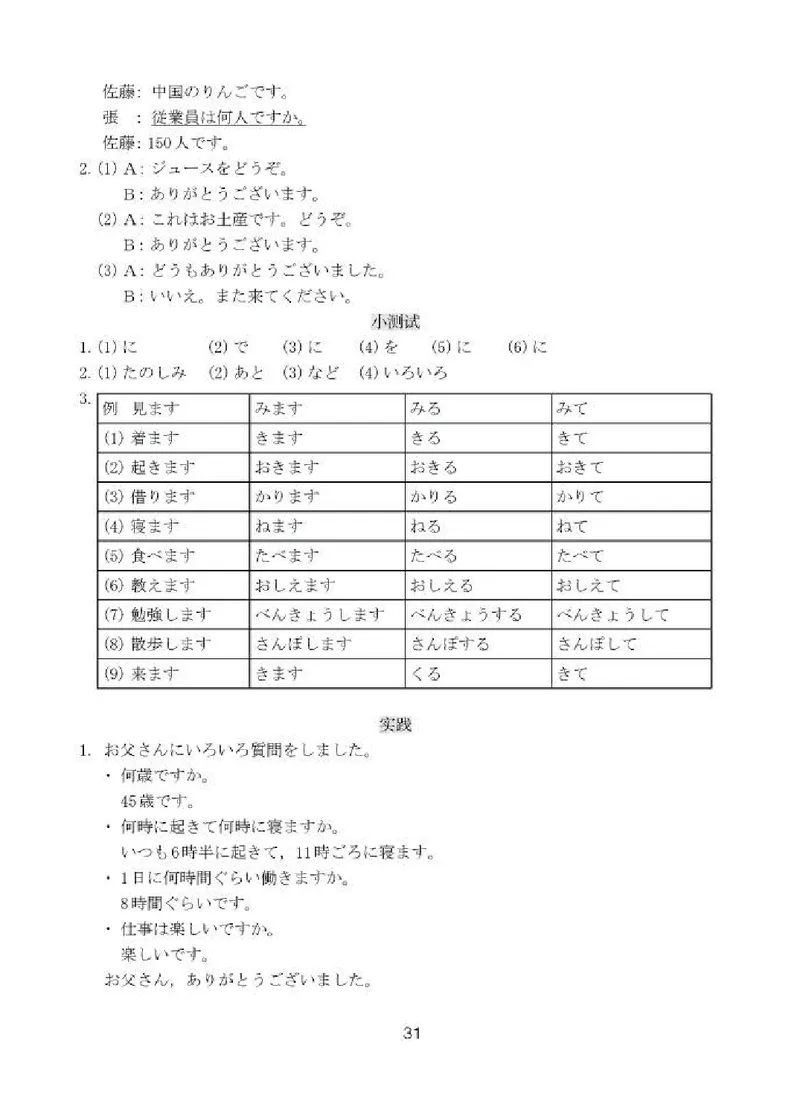 佐藤：中国のりんごです。
張　：従業員は何人ですか。
佐藤：150人です。
2. (1) A：ジュースをどうぞ。
B：ありがとうございます。
(2) A：これはお土産です。どうぞ。
B：ありがとうございます。
(3) A：どうもありがとうございました。
B：いいえ。また来てください。

小测试

1. (1) に　(2) で　(3) に　(4) を　(5) に　(6) に
2. (1) たのしみ　(2) あと　(3) など　(4) いろいろ
3.

| 例　見ます | みます | みる | みて |
|---|---|---|---|
| (1) 着ます | きます | きる | きて |
| (2) 起きます | おきます | おきる | おきて |
| (3) 借ります | かります | かりる | かりて |
| (4) 寝ます | ねます | ねる | ねて |
| (5) 食べます | たべます | たべる | たべて |
| (6) 教えます | おしえます | おしえる | おしえて |
| (7) 勉強します | べんきょうします | べんきょうする | べんきょうして |
| (8) 散歩します | さんぽします | さんぽする | さんぽして |
| (9) 来ます | きます | くる | きて |

实践

1. お父さんにいろいろ質問をしました。
・何歳ですか。
45歳です。
・何時に起きて何時に寝ますか。
いつも6時半に起きて，11時ごろに寝ます。
・1日に何時間ぐらい働きますか。
8時間ぐらいです。
・仕事は楽しいですか。
楽しいです。
お父さん，ありがとうございました。

31